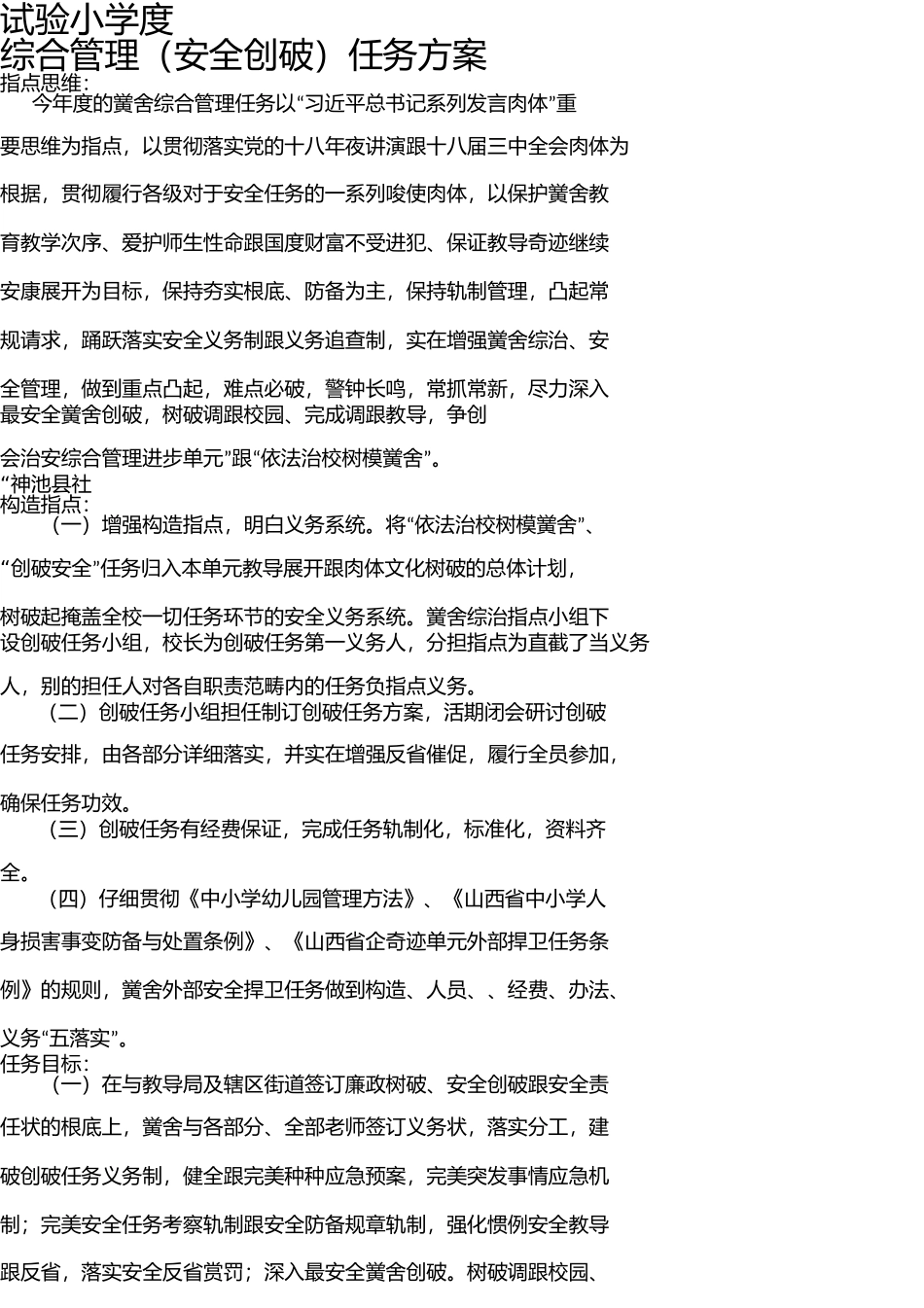 试验小学度
综合管理（安全创破）任务方案
指点思维：
今年度的黉舍综合管理任务以“习近平总书记系列发言肉体”重要思维为指点，以贯彻落实党的十八年夜讲演跟十八届三中全会肉体为根据，贯彻履行各级对于安全任务的一系列唆使肉体，以保护黉舍教育教学次序、爱护师生性命跟国度财富不受进犯、保证教导奇迹继续安康展开为目标，保持夯实根底、防备为主，保持轨制管理，凸起常规请求，踊跃落实安全义务制跟义务追查制，实在增强黉舍综治、安全管理，做到重点凸起，难点必破，警钟长鸣，常抓常新，尽力深入最安全黉舍创破，树破调跟校园、完成调跟教导，争创
会治安综合管理进步单元”跟“依法治校树模黉舍”。
“神池县社
构造指点：
（一）增强构造指点，明白义务系统。将“依法治校树模黉舍”、“创破安全”任务归入本单元教导展开跟肉体文化树破的总体计划，树破起掩盖全校一切任务环节的安全义务系统。黉舍综治指点小组下设创破任务小组，校长为创破任务第一义务人，分担指点为直截了当义务人，别的担任人对各自职责范畴内的任务负指点义务。
（二）创破任务小组担任制订创破任务方案，活期闭会研讨创破任务安排，由各部分详细落实，并实在增强反省催促，履行全员参加，确保任务功效。
（三）创破任务有经费保证，完成任务轨制化，标准化，资料齐全。
（四）仔细贯彻《中小学幼儿园管理方法》、《山西省中小学人身损害事变防备与处置条例》、《山西省企奇迹单元外部捍卫任务条例》的规则，黉舍外部安全捍卫任务做到构造、人员、、经费、办法、义务“五落实”。
任务目标：
（一）在与教导局及辖区街道签订廉政树破、安全创破跟安全责任状的根底上，黉舍与各部分、全部老师签订义务状，落实分工，建破创破任务义务制，健全跟完美种种应急预案，完美突发事情应急机制；完美安全任务考察轨制跟安全防备规章轨制，强化惯例安全教导跟反省，落实安全反省赏罚；深入最安全黉舍创破。树破调跟校园、